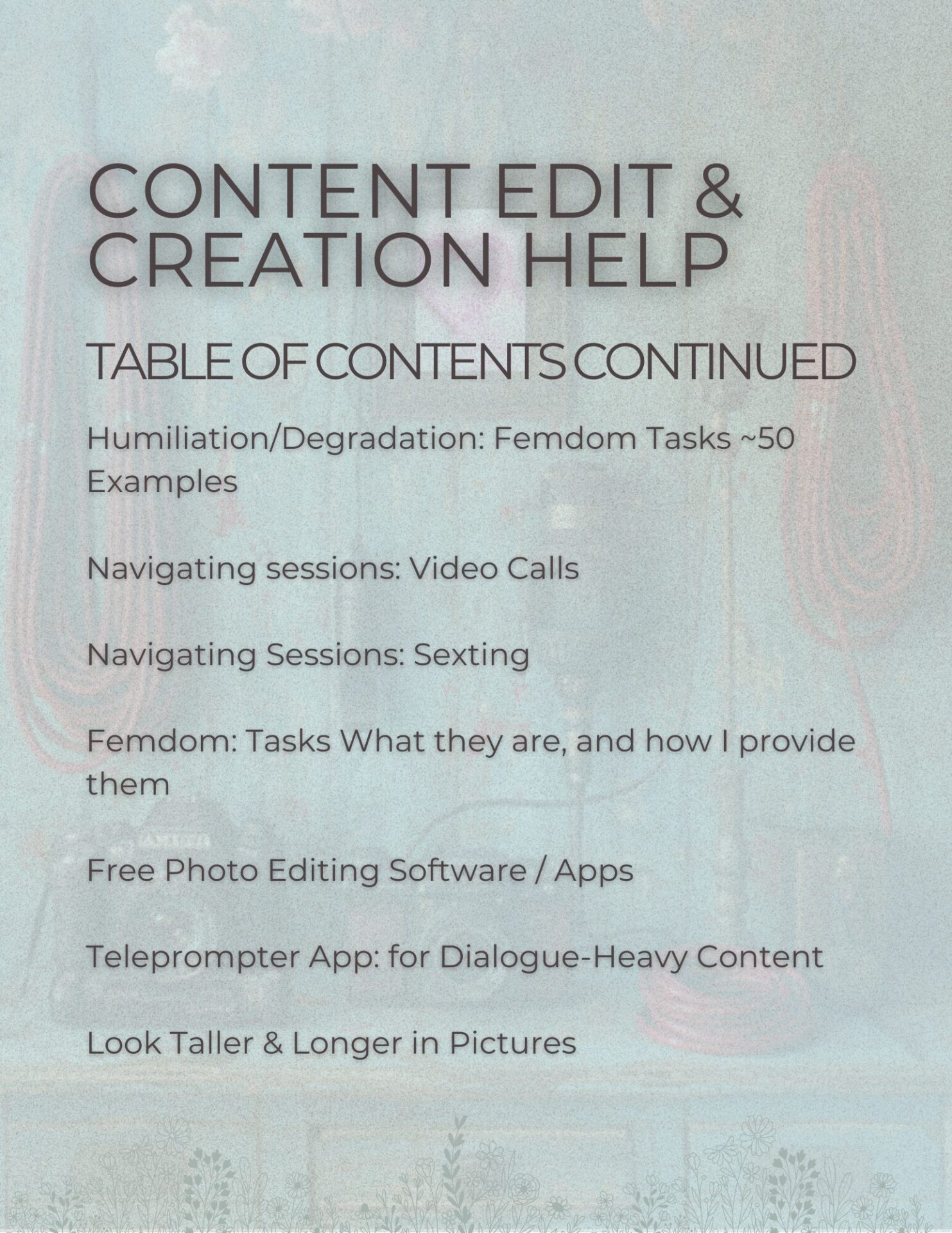 CONTENT EDIT &
CREATION HELP

TABLE OF CONTENTS CONTINUED

Humiliation/Degradation: Femdom Tasks ~50 Examples

Navigating sessions: Video Calls

Navigating Sessions: Sexting

Femdom: Tasks What they are, and how I provide them

Free Photo Editing Software / Apps

Teleprompter App: for Dialogue-Heavy Content

Look Taller & Longer in Pictures